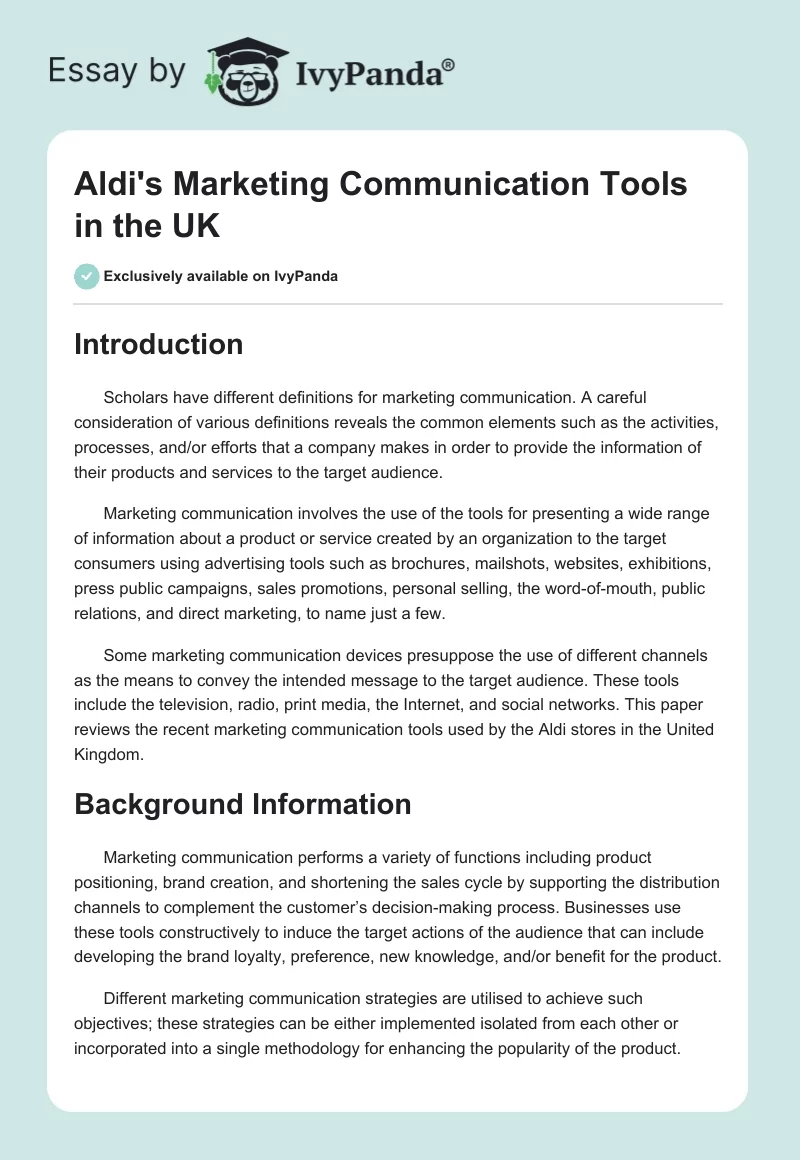 Essay by IvyPanda®

Aldi's Marketing Communication Tools in the UK

Exclusively available on IvyPanda

Introduction

Scholars have different definitions for marketing communication. A careful consideration of various definitions reveals the common elements such as the activities, processes, and/or efforts that a company makes in order to provide the information of their products and services to the target audience.

Marketing communication involves the use of the tools for presenting a wide range of information about a product or service created by an organization to the target consumers using advertising tools such as brochures, mailshots, websites, exhibitions, press public campaigns, sales promotions, personal selling, the word-of-mouth, public relations, and direct marketing, to name just a few.

Some marketing communication devices presuppose the use of different channels as the means to convey the intended message to the target audience. These tools include the television, radio, print media, the Internet, and social networks. This paper reviews the recent marketing communication tools used by the Aldi stores in the United Kingdom.

Background Information

Marketing communication performs a variety of functions including product positioning, brand creation, and shortening the sales cycle by supporting the distribution channels to complement the customer's decision-making process. Businesses use these tools constructively to induce the target actions of the audience that can include developing the brand loyalty, preference, new knowledge, and/or benefit for the product.

Different marketing communication strategies are utilised to achieve such objectives; these strategies can be either implemented isolated from each other or incorporated into a single methodology for enhancing the popularity of the product.